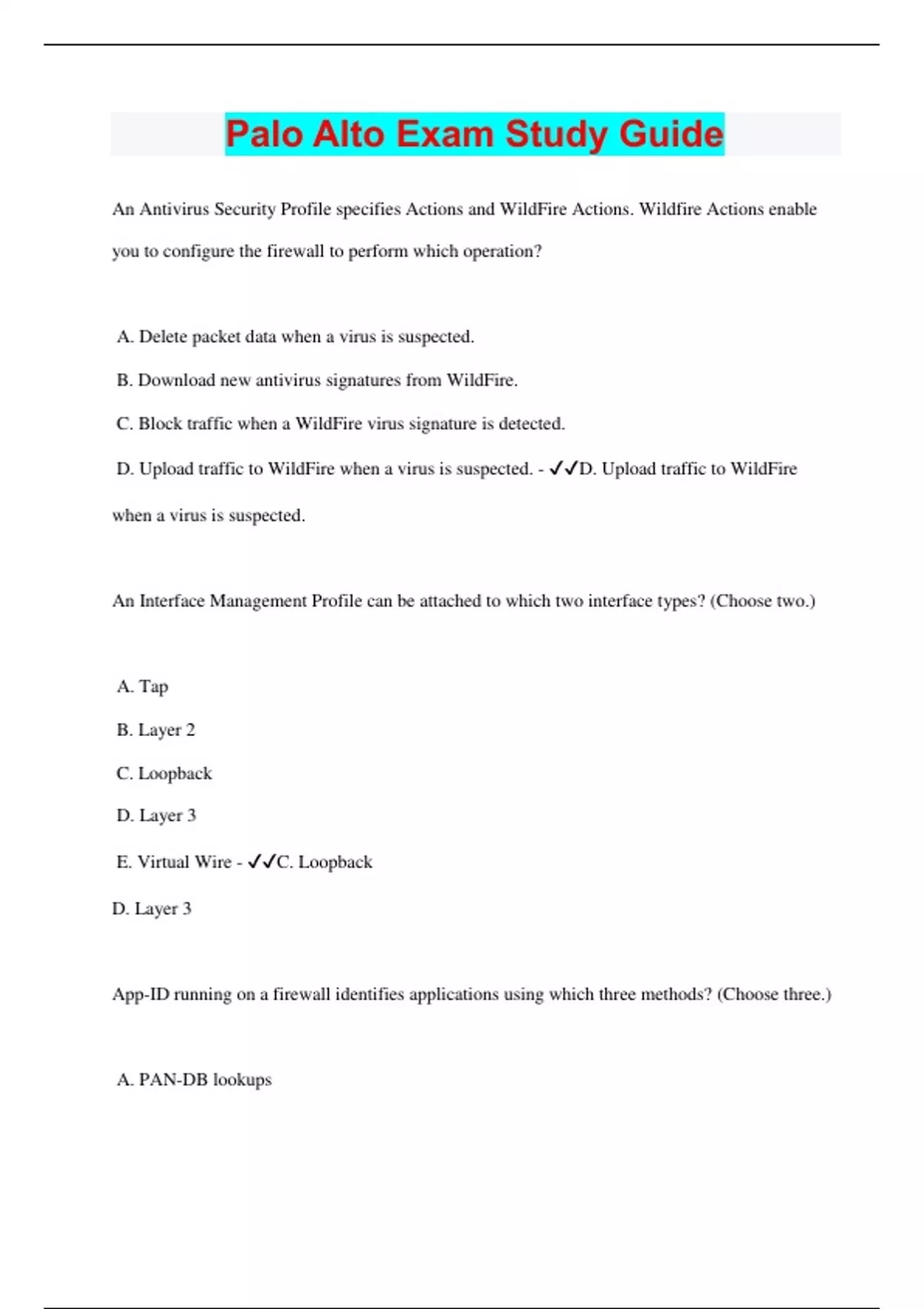 Palo Alto Exam Study Guide

An Antivirus Security Profile specifies Actions and WildFire Actions. Wildfire Actions enable you to configure the firewall to perform which operation?

A. Delete packet data when a virus is suspected.

B. Download new antivirus signatures from WildFire.

C. Block traffic when a WildFire virus signature is detected.

D. Upload traffic to WildFire when a virus is suspected. - ✓✓D. Upload traffic to WildFire when a virus is suspected.

An Interface Management Profile can be attached to which two interface types? (Choose two.)

A. Tap

B. Layer 2

C. Loopback

D. Layer 3

E. Virtual Wire - ✓✓C. Loopback

D. Layer 3

App-ID running on a firewall identifies applications using which three methods? (Choose three.)

A. PAN-DB lookups